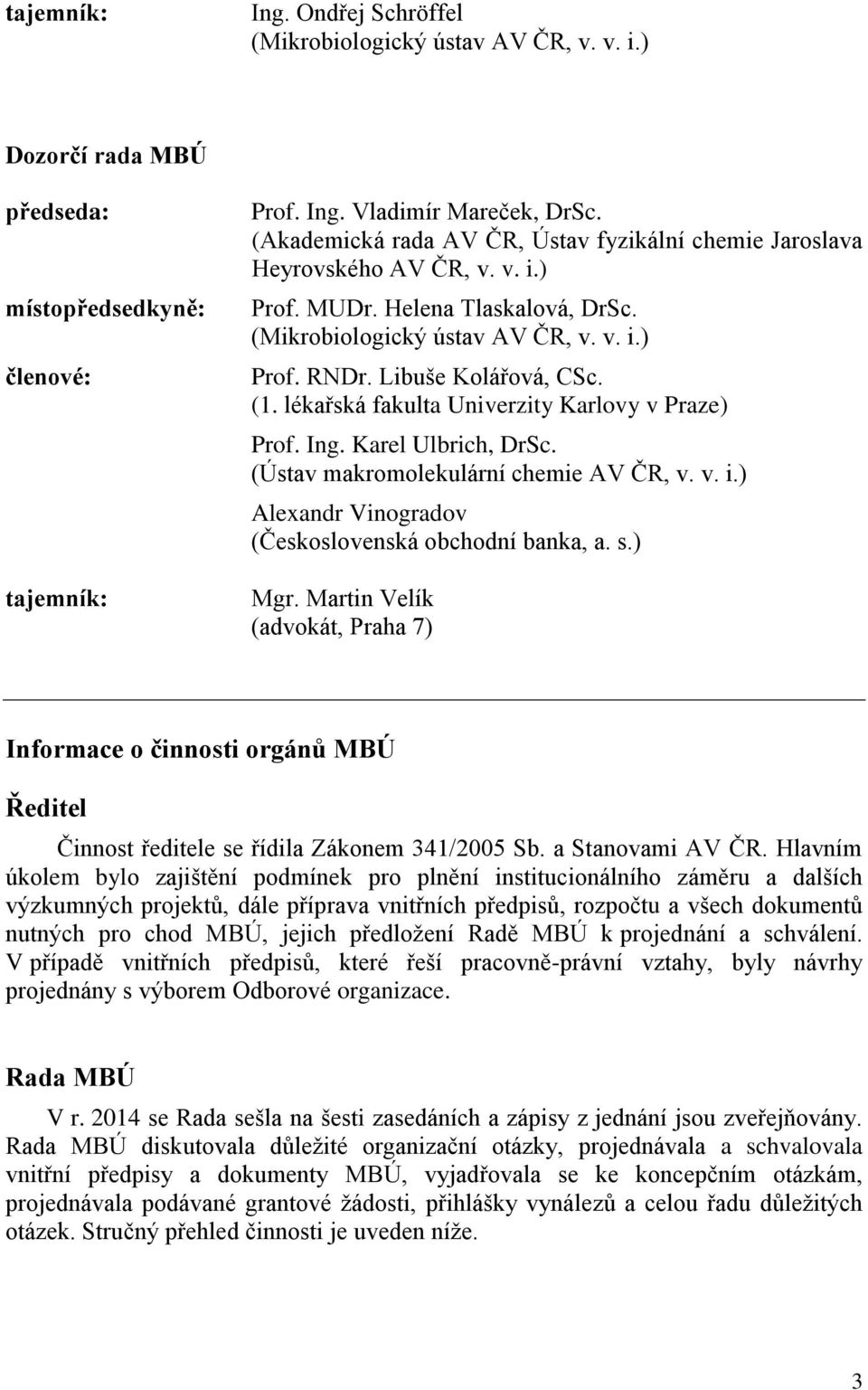 tajemník: Ing. Ondřej Schröffel (Mikrobiologický ústav AV ČR, v. v. i.)

Dozorčí rada MBÚ

předseda: Prof. Ing. Vladimír Mareček, DrSc. (Akademická rada AV ČR, Ústav fyzikální chemie Jaroslava Heyrovského AV ČR, v. v. i.)

místopředsedkyně: Prof. MUDr. Helena Tlaskalová, DrSc. (Mikrobiologický ústav AV ČR, v. v. i.)

členové: Prof. RNDr. Libuše Kolářová, CSc. (1. lékařská fakulta Univerzity Karlovy v Praze)

Prof. Ing. Karel Ulbrich, DrSc. (Ústav makromolekulární chemie AV ČR, v. v. i.)

Alexandr Vinogradov (Československá obchodní banka, a. s.)

tajemník: Mgr. Martin Velík (advokát, Praha 7)

Informace o činnosti orgánů MBÚ

Ředitel

Činnost ředitele se řídila Zákonem 341/2005 Sb. a Stanovami AV ČR. Hlavním úkolem bylo zajištění podmínek pro plnění institucionálního záměru a dalších výzkumných projektů, dále příprava vnitřních předpisů, rozpočtu a všech dokumentů nutných pro chod MBÚ, jejich předložení Radě MBÚ k projednání a schválení. V případě vnitřních předpisů, které řeší pracovně-právní vztahy, byly návrhy projednány s výborem Odborové organizace.

Rada MBÚ

V r. 2014 se Rada sešla na šesti zasedáních a zápisy z jednání jsou zveřejňovány. Rada MBÚ diskutovala důležité organizační otázky, projednávala a schvalovala vnitřní předpisy a dokumenty MBÚ, vyjadřovala se ke koncepčním otázkám, projednávala podávané grantové žádosti, přihlášky vynálezů a celou řadu důležitých otázek. Stručný přehled činnosti je uveden níže.

3